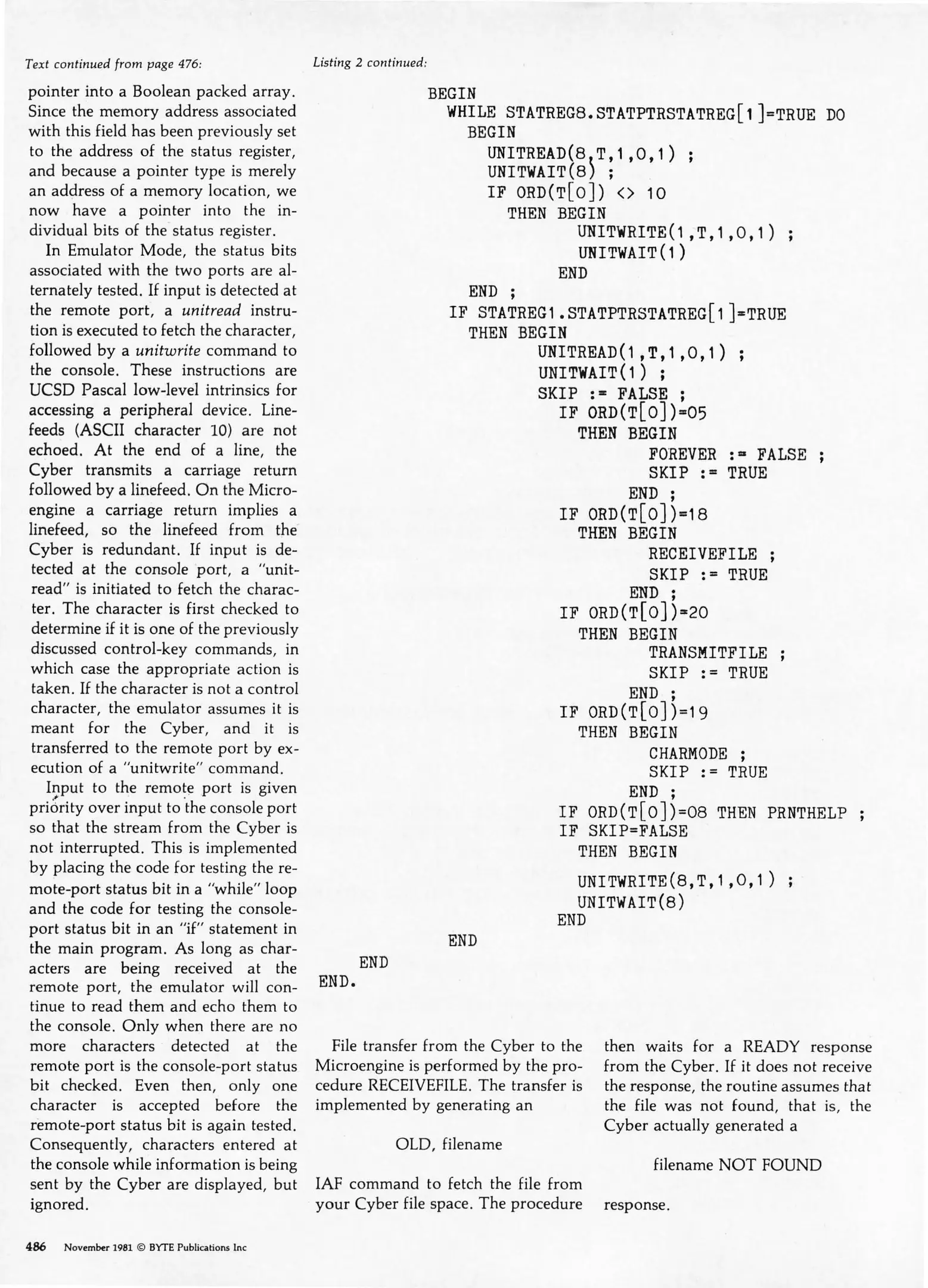 Text continued from page 476:

pointer into a Boolean packed array. Since the memory address associated with this field has been previously set to the address of the status register, and because a pointer type is merely an address of a memory location, we now have a pointer into the individual bits of the status register.

In Emulator Mode, the status bits associated with the two ports are alternately tested. If input is detected at the remote port, a unitread instruction is executed to fetch the character, followed by a unitwrite command to the console. These instructions are UCSD Pascal low-level intrinsics for accessing a peripheral device. Linefeeds (ASCII character 10) are not echoed. At the end of a line, the Cyber transmits a carriage return followed by a linefeed. On the Microengine a carriage return implies a linefeed, so the linefeed from the Cyber is redundant. If input is detected at the console port, a "unitread" is initiated to fetch the character. The character is first checked to determine if it is one of the previously discussed control-key commands, in which case the appropriate action is taken. If the character is not a control character, the emulator assumes it is meant for the Cyber, and it is transferred to the remote port by execution of a "unitwrite" command.

Input to the remote port is given priority over input to the console port so that the stream from the Cyber is not interrupted. This is implemented by placing the code for testing the remote-port status bit in a "while" loop and the code for testing the console-port status bit in an "if" statement in the main program. As long as characters are being received at the remote port, the emulator will continue to read them and echo them to the console. Only when there are no more characters detected at the remote port is the console-port status bit checked. Even then, only one character is accepted before the remote-port status bit is again tested. Consequently, characters entered at the console while information is being sent by the Cyber are displayed, but ignored.

Listing 2 continued:

BEGIN
WHILE STATREG8.STATPTRSTATREG[1]=TRUE DO
BEGIN
UNITREAD(8,T,1,0,1) ;
UNITWAIT(8) ;
IF ORD(T[0]) <> 10
THEN BEGIN
UNITWRITE(1,T,1,0,1) ;
UNITWAIT(1)
END
END ;
IF STATREG1.STATPTRSTATREG[1]=TRUE
THEN BEGIN
UNITREAD(1,T,1,0,1) ;
UNITWAIT(1) ;
SKIP := FALSE ;
IF ORD(T[0])=05
THEN BEGIN
FOREVER := FALSE ;
SKIP := TRUE
END ;
IF ORD(T[0])=18
THEN BEGIN
RECEIVEFILE ;
SKIP := TRUE
END ;
IF ORD(T[0])=20
THEN BEGIN
TRANSMITFILE ;
SKIP := TRUE
END ;
IF ORD(T[0])=19
THEN BEGIN
CHARMODE ;
SKIP := TRUE
END ;
IF ORD(T[0])=08 THEN PRNTHELP ;
IF SKIP=FALSE
THEN BEGIN
UNITWRITE(8,T,1,0,1) ;
UNITWAIT(8)
END
END
END
END.

File transfer from the Cyber to the Microengine is performed by the procedure RECEIVEFILE. The transfer is implemented by generating an

OLD, filename

IAF command to fetch the file from your Cyber file space. The procedure then waits for a READY response from the Cyber. If it does not receive the response, the routine assumes that the file was not found, that is, the Cyber actually generated a

filename NOT FOUND

response.

486 November 1981 © BYTE Publications Inc